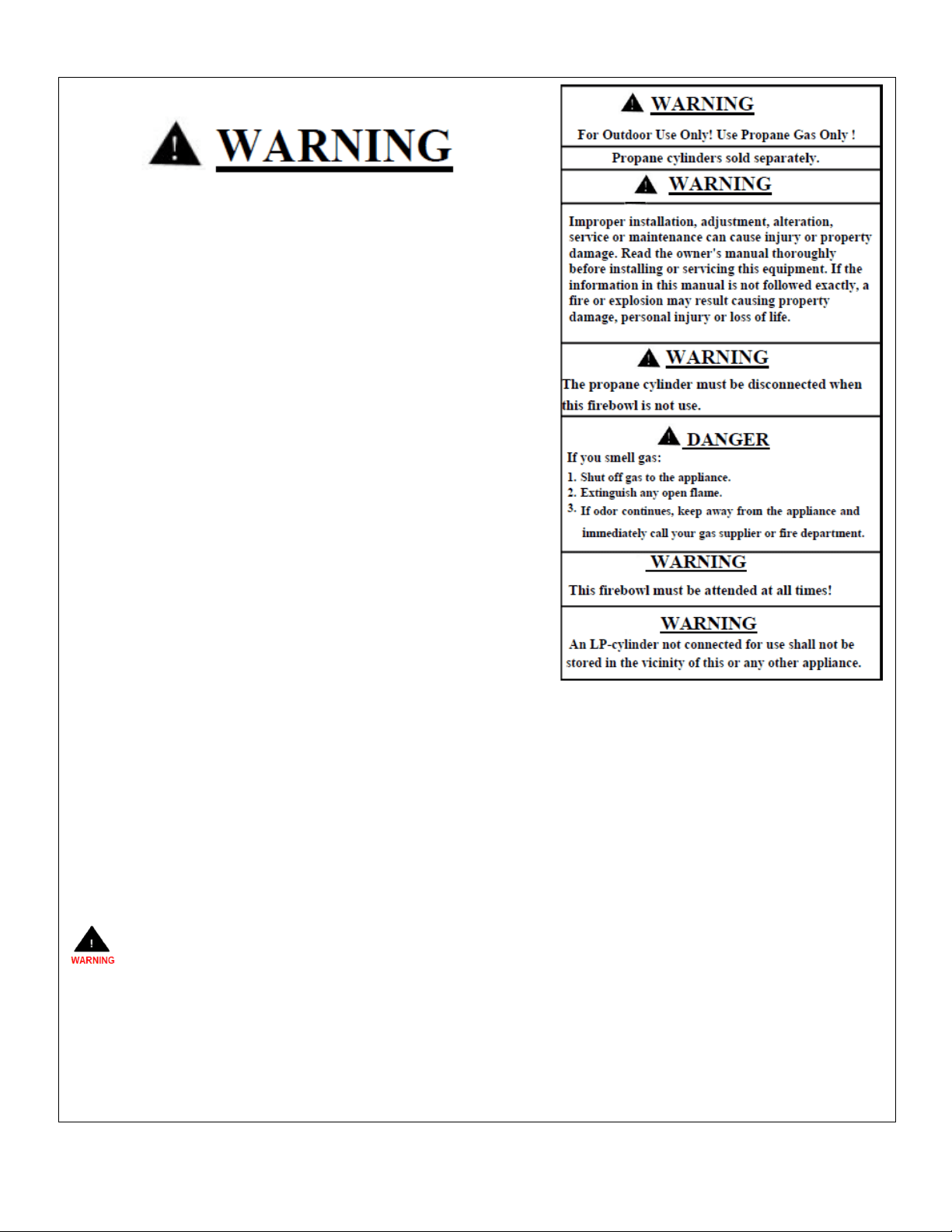 WARNING

WARNING

For Outdoor Use Only! Use Propane Gas Only !

Propane cylinders sold separately.

WARNING

Improper installation, adjustment, alteration, service or maintenance can cause injury or property damage. Read the owner's manual thoroughly before installing or servicing this equipment. If the information in this manual is not followed exactly, a fire or explosion may result causing property damage, personal injury or loss of life.

WARNING

The propane cylinder must be disconnected when this firebowl is not use.

DANGER

If you smell gas:

1. Shut off gas to the appliance.
2. Extinguish any open flame.
3. If odor continues, keep away from the appliance and immediately call your gas supplier or fire department.

WARNING

This firebowl must be attended at all times!

WARNING

An LP-cylinder not connected for use shall not be stored in the vicinity of this or any other appliance.

WARNING